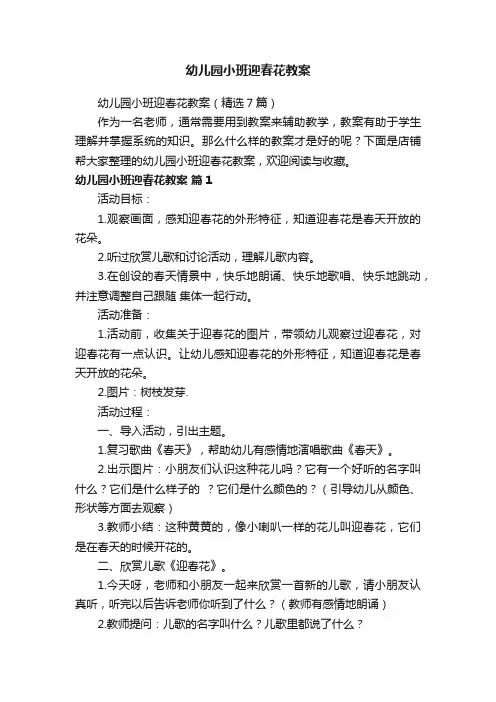 幼儿园小班迎春花教案

幼儿园小班迎春花教案（精选7篇）

作为一名老师，通常需要用到教案来辅助教学，教案有助于学生理解并掌握系统的知识。那么什么样的教案才是好的呢？下面是店铺帮大家整理的幼儿园小班迎春花教案，欢迎阅读与收藏。

幼儿园小班迎春花教案 篇1

活动目标：

1.观察画面，感知迎春花的外形特征，知道迎春花是春天开放的花朵。

2.听过欣赏儿歌和讨论活动，理解儿歌内容。

3.在创设的春天情景中，快乐地朗诵、快乐地歌唱、快乐地跳动，并注意调整自己跟随 集体一起行动。

活动准备：

1.活动前，收集关于迎春花的图片，带领幼儿观察过迎春花，对迎春花有一点认识。让幼儿感知迎春花的外形特征，知道迎春花是春天开放的花朵。

2.图片：树枝发芽.

活动过程：

一、导入活动，引出主题。

1.复习歌曲《春天》，帮助幼儿有感情地演唱歌曲《春天》。

2.出示图片：小朋友们认识这种花儿吗？它有一个好听的名字叫什么？它们是什么样子的 ？它们是什么颜色的？（引导幼儿从颜色、形状等方面去观察）

3.教师小结：这种黄黄的，像小喇叭一样的花儿叫迎春花，它们是在春天的时候开花的。

二、欣赏儿歌《迎春花》。

1.今天呀，老师和小朋友一起来欣赏一首新的儿歌，请小朋友认真听，听完以后告诉老师你听到了什么？（教师有感情地朗诵）

2.教师提问：儿歌的名字叫什么？儿歌里都说了什么？